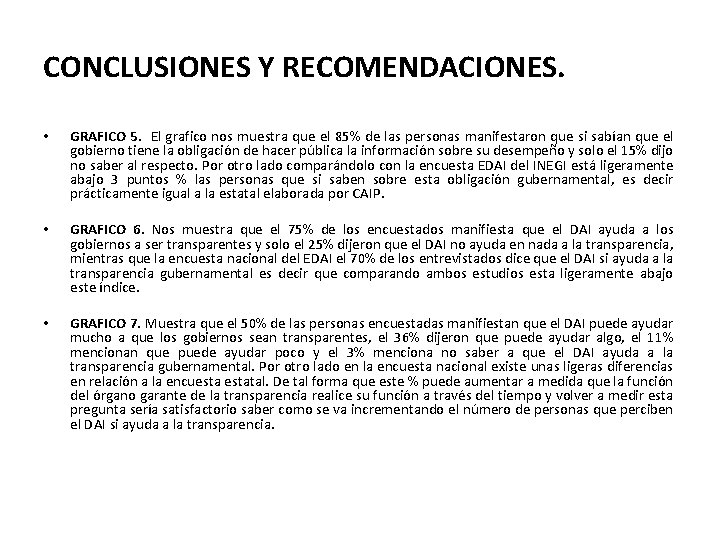 CONCLUSIONES Y RECOMENDACIONES.

• GRAFICO 5. El grafico nos muestra que el 85% de las personas manifestaron que si sabían que el gobierno tiene la obligación de hacer pública la información sobre su desempeño y solo el 15% dijo no saber al respecto. Por otro lado comparándolo con la encuesta EDAI del INEGI está ligeramente abajo 3 puntos % las personas que si saben sobre esta obligación gubernamental, es decir prácticamente igual a la estatal elaborada por CAIP.

• GRAFICO 6. Nos muestra que el 75% de los encuestados manifiesta que el DAI ayuda a los gobiernos a ser transparentes y solo el 25% dijeron que el DAI no ayuda en nada a la transparencia, mientras que la encuesta nacional del EDAI el 70% de los entrevistados dice que el DAI si ayuda a la transparencia gubernamental es decir que comparando ambos estudios esta ligeramente abajo este índice.

• GRAFICO 7. Muestra que el 50% de las personas encuestadas manifiestan que el DAI puede ayudar mucho a que los gobiernos sean transparentes, el 36% dijeron que puede ayudar algo, el 11% mencionan que puede ayudar poco y el 3% menciona no saber a que el DAI ayuda a la transparencia gubernamental. Por otro lado en la encuesta nacional existe unas ligeras diferencias en relación a la encuesta estatal. De tal forma que este % puede aumentar a medida que la función del órgano garante de la transparencia realice su función a través del tiempo y volver a medir esta pregunta sería satisfactorio saber como se va incrementando el número de personas que perciben el DAI si ayuda a la transparencia.